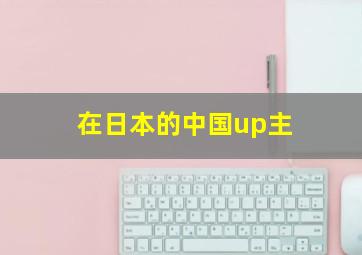 在日本的中国up主